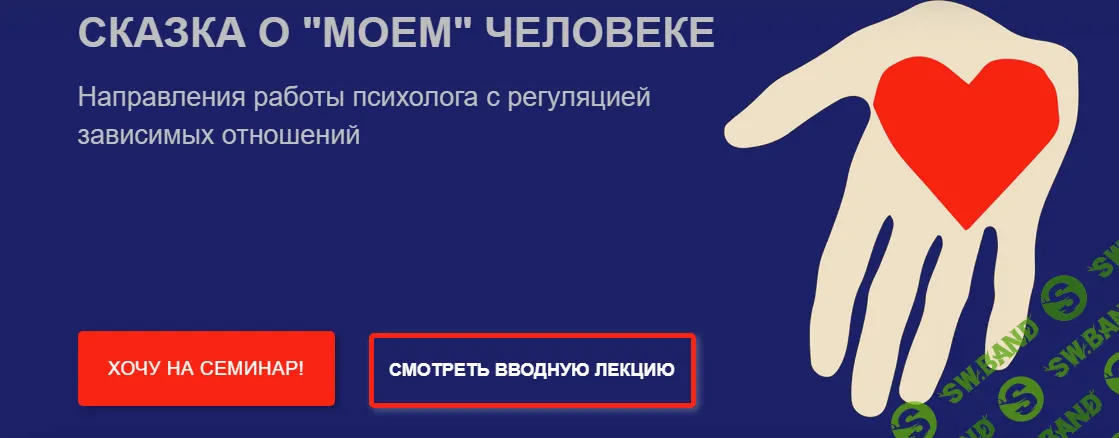 СКАЗКА О "МОЕМ" ЧЕЛОВЕКЕ

Направления работы психолога с регуляцией зависимых отношений

ХОЧУ НА СЕМИНАР!

СМОТРЕТЬ ВВОДНУЮ ЛЕКЦИЮ

SW.BAND SW.BAND SW.BAND